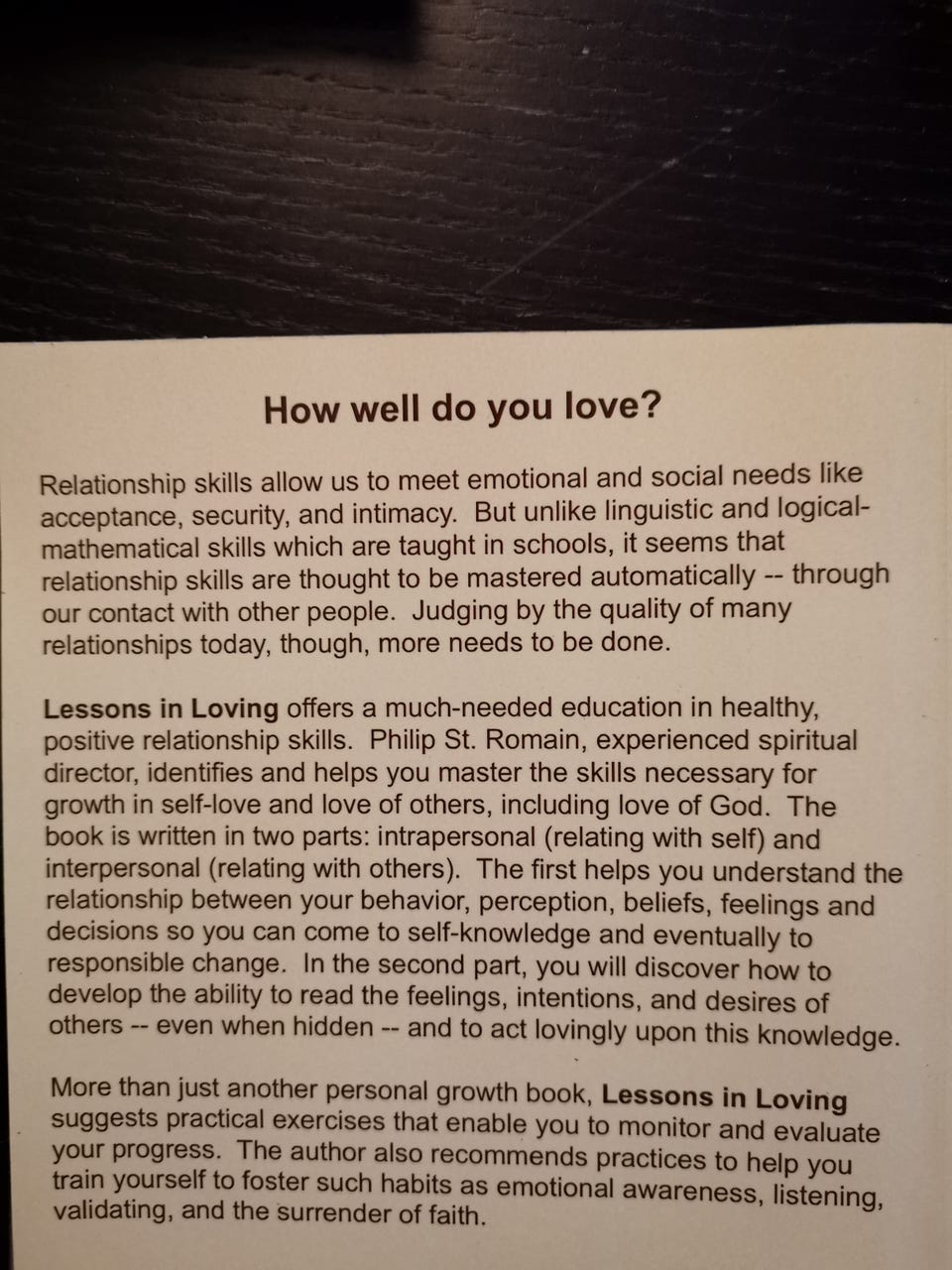 How well do you love?

Relationship skills allow us to meet emotional and social needs like acceptance, security, and intimacy. But unlike linguistic and logical-mathematical skills which are taught in schools, it seems that relationship skills are thought to be mastered automatically -- through our contact with other people. Judging by the quality of many relationships today, though, more needs to be done.

Lessons in Loving offers a much-needed education in healthy, positive relationship skills. Philip St. Romain, experienced spiritual director, identifies and helps you master the skills necessary for growth in self-love and love of others, including love of God. The book is written in two parts: intrapersonal (relating with self) and interpersonal (relating with others). The first helps you understand the relationship between your behavior, perception, beliefs, feelings and decisions so you can come to self-knowledge and eventually to responsible change. In the second part, you will discover how to develop the ability to read the feelings, intentions, and desires of others -- even when hidden -- and to act lovingly upon this knowledge.

More than just another personal growth book, Lessons in Loving suggests practical exercises that enable you to monitor and evaluate your progress. The author also recommends practices to help you train yourself to foster such habits as emotional awareness, listening, validating, and the surrender of faith.